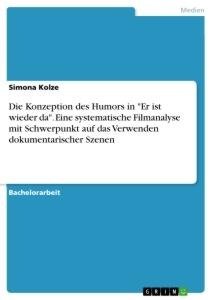 Medien

Simona Kolze

Die Konzeption des Humors in "Er ist wieder da". Eine systematische Filmanalyse mit Schwerpunkt auf das Verwenden dokumentarischer Szenen

Bachelorarbeit

GRIN